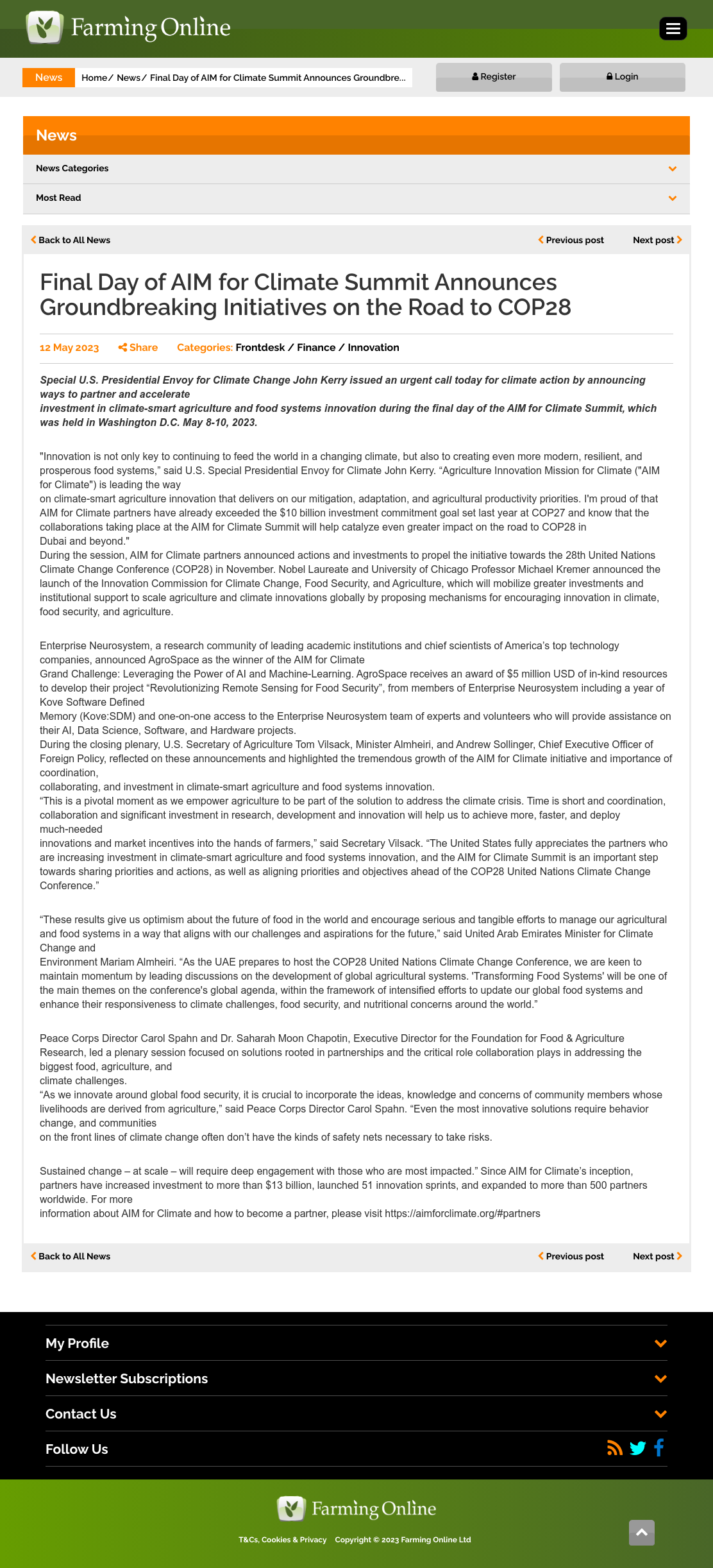 Farming Online

News Home/ News/ Final Day of AIM for Climate Summit Announces Groundbre...

Register Login

News

News Categories

Most Read

Back to All News Previous post Next post

Final Day of AIM for Climate Summit Announces Groundbreaking Initiatives on the Road to COP28

12 May 2023 Share Categories: Frontdesk / Finance / Innovation

Special U.S. Presidential Envoy for Climate Change John Kerry issued an urgent call today for climate action by announcing ways to partner and accelerate investment in climate-smart agriculture and food systems innovation during the final day of the AIM for Climate Summit, which was held in Washington D.C. May 8-10, 2023.

"Innovation is not only key to continuing to feed the world in a changing climate, but also to creating even more modern, resilient, and prosperous food systems," said U.S. Special Presidential Envoy for Climate John Kerry. "Agriculture Innovation Mission for Climate ("AIM for Climate") is leading the way on climate-smart agriculture innovation that delivers on our mitigation, adaptation, and agricultural productivity priorities. I'm proud of that AIM for Climate partners have already exceeded the $10 billion investment commitment goal set last year at COP27 and know that the collaborations taking place at the AIM for Climate Summit will help catalyze even greater impact on the road to COP28 in Dubai and beyond."
During the session, AIM for Climate partners announced actions and investments to propel the initiative towards the 28th United Nations Climate Change Conference (COP28) in November. Nobel Laureate and University of Chicago Professor Michael Kremer announced the launch of the Innovation Commission for Climate Change, Food Security, and Agriculture, which will mobilize greater investments and institutional support to scale agriculture and climate innovations globally by proposing mechanisms for encouraging innovation in climate, food security, and agriculture.

Enterprise Neurosystem, a research community of leading academic institutions and chief scientists of America's top technology companies, announced AgroSpace as the winner of the AIM for Climate Grand Challenge: Leveraging the Power of AI and Machine-Learning. AgroSpace receives an award of $5 million USD of in-kind resources to develop their project "Revolutionizing Remote Sensing for Food Security", from members of Enterprise Neurosystem including a year of Kove Software Defined Memory (Kove:SDM) and one-on-one access to the Enterprise Neurosystem team of experts and volunteers who will provide assistance on their AI, Data Science, Software, and Hardware projects.
During the closing plenary, U.S. Secretary of Agriculture Tom Vilsack, Minister Almheiri, and Andrew Sollinger, Chief Executive Officer of Foreign Policy, reflected on these announcements and highlighted the tremendous growth of the AIM for Climate initiative and importance of coordination, collaborating, and investment in climate-smart agriculture and food systems innovation.
"This is a pivotal moment as we empower agriculture to be part of the solution to address the climate crisis. Time is short and coordination, collaboration and significant investment in research, development and innovation will help us to achieve more, faster, and deploy much-needed innovations and market incentives into the hands of farmers," said Secretary Vilsack. "The United States fully appreciates the partners who are increasing investment in climate-smart agriculture and food systems innovation, and the AIM for Climate Summit is an important step towards sharing priorities and actions, as well as aligning priorities and objectives ahead of the COP28 United Nations Climate Change Conference."

"These results give us optimism about the future of food in the world and encourage serious and tangible efforts to manage our agricultural and food systems in a way that aligns with our challenges and aspirations for the future," said United Arab Emirates Minister for Climate Change and Environment Mariam Almheiri. "As the UAE prepares to host the COP28 United Nations Climate Change Conference, we are keen to maintain momentum by leading discussions on the development of global agricultural systems. 'Transforming Food Systems' will be one of the main themes on the conference's global agenda, within the framework of intensified efforts to update our global food systems and enhance their responsiveness to climate challenges, food security, and nutritional concerns around the world."

Peace Corps Director Carol Spahn and Dr. Saharah Moon Chapotin, Executive Director for the Foundation for Food & Agriculture Research, led a plenary session focused on solutions rooted in partnerships and the critical role collaboration plays in addressing the biggest food, agriculture, and climate challenges.
"As we innovate around global food security, it is crucial to incorporate the ideas, knowledge and concerns of community members whose livelihoods are derived from agriculture," said Peace Corps Director Carol Spahn. "Even the most innovative solutions require behavior change, and communities on the front lines of climate change often don't have the kinds of safety nets necessary to take risks.

Sustained change – at scale – will require deep engagement with those who are most impacted." Since AIM for Climate's inception, partners have increased investment to more than $13 billion, launched 51 innovation sprints, and expanded to more than 500 partners worldwide. For more information about AIM for Climate and how to become a partner, please visit https://aimforclimate.org/#partners

Back to All News Previous post Next post

My Profile

Newsletter Subscriptions

Contact Us

Follow Us

Farming Online

T&Cs, Cookies & Privacy Copyright © 2023 Farming Online Ltd